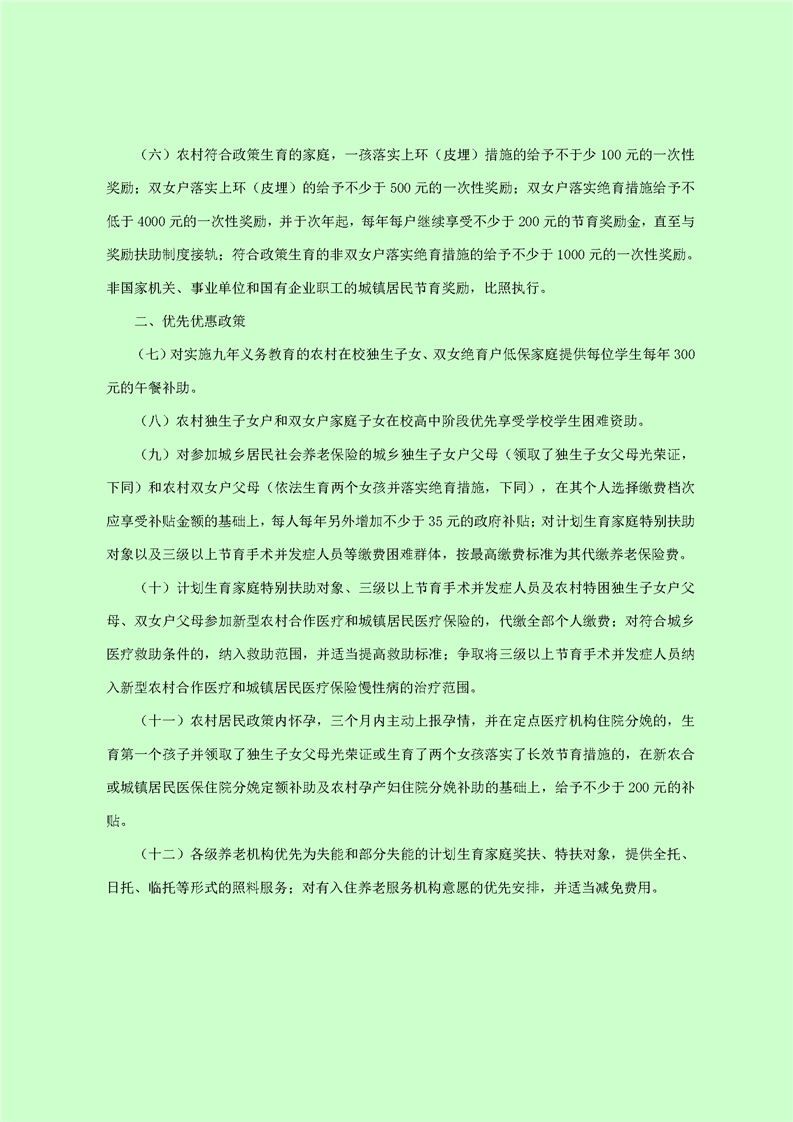 （六）农村符合政策生育的家庭，一孩落实上环（皮埋）措施的给予不于少100元的一次性奖励；双女户落实上环（皮埋）的给予不少于500元的一次性奖励；双女户落实绝育措施给予不低于4000元的一次性奖励，并于次年起，每年每户继续享受不少于200元的节育奖励金，直至与奖励扶助制度接轨；符合政策生育的非双女户落实绝育措施的给予不少于1000元的一次性奖励。非国家机关、事业单位和国有企业职工的城镇居民节育奖励，比照执行。

二、优先优惠政策

（七）对实施九年义务教育的农村在校独生子女、双女绝育户低保家庭提供每位学生每年300元的午餐补助。

（八）农村独生子女户和双女户家庭子女在校高中阶段优先享受学校学生困难资助。

（九）对参加城乡居民社会养老保险的城乡独生子女户父母（领取了独生子女父母光荣证，下同）和农村双女户父母（依法生育两个女孩并落实绝育措施，下同），在其个人选择缴费档次应享受补贴金额的基础上，每人每年另外增加不少于35元的政府补贴；对计划生育家庭特别扶助对象以及三级以上节育手术并发症人员等缴费困难群体，按最高缴费标准为其代缴养老保险费。

（十）计划生育家庭特别扶助对象、三级以上节育手术并发症人员及农村特困独生子女户父母、双女户父母参加新型农村合作医疗和城镇居民医疗保险的，代缴全部个人缴费；对符合城乡医疗救助条件的，纳入救助范围，并适当提高救助标准；争取将三级以上节育手术并发症人员纳入新型农村合作医疗和城镇居民医疗保险慢性病的治疗范围。

（十一）农村居民政策内怀孕，三个月内主动上报孕情，并在定点医疗机构住院分娩的，生育第一个孩子并领取了独生子女父母光荣证或生育了两个女孩落实了长效节育措施的，在新农合或城镇居民医保住院分娩定额补助及农村孕产妇住院分娩补助的基础上，给予不少于200元的补贴。

（十二）各级养老机构优先为失能和部分失能的计划生育家庭奖扶、特扶对象，提供全托、日托、临托等形式的照料服务；对有入住养老服务机构意愿的优先安排，并适当减免费用。